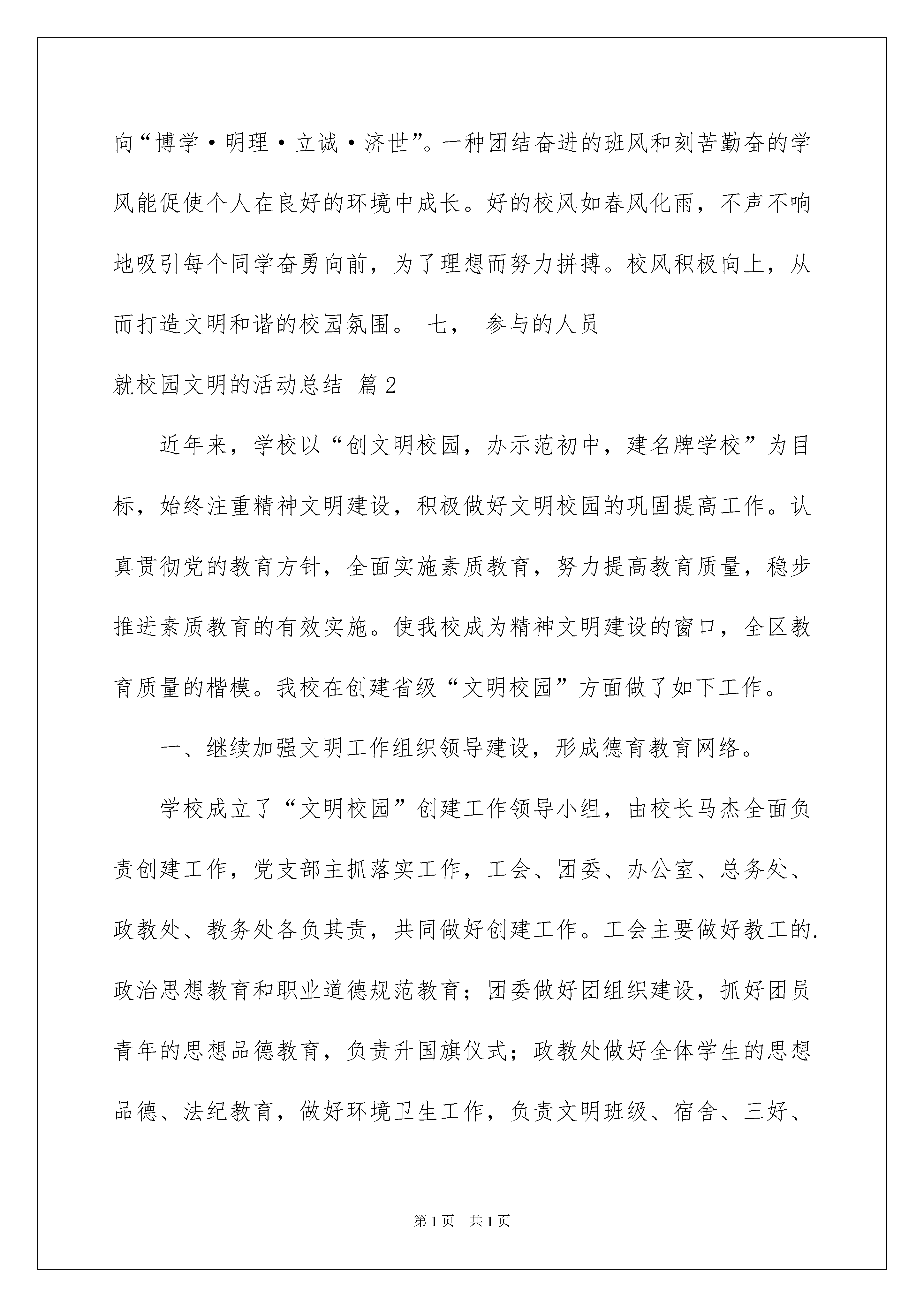 向“博学·明理·立诚·济世”。一种团结奋进的班风和刻苦勤奋的学风能促使个人在良好的环境中成长。好的校风如春风化雨，不声不响地吸引每个同学奋勇向前，为了理想而努力拼搏。校风积极向上，从而打造文明和谐的校园氛围。 七， 参与的人员

就校园文明的活动总结 篇2

近年来，学校以“创文明校园，办示范初中，建名牌学校”为目标，始终注重精神文明建设，积极做好文明校园的巩固提高工作。认真贯彻党的教育方针，全面实施素质教育，努力提高教育质量，稳步推进素质教育的有效实施。使我校成为精神文明建设的窗口，全区教育质量的楷模。我校在创建省级“文明校园”方面做了如下工作。

一、继续加强文明工作组织领导建设，形成德育教育网络。

学校成立了“文明校园”创建工作领导小组，由校长马杰全面负责创建工作，党支部主抓落实工作，工会、团委、办公室、总务处、政教处、教务处各负其责，共同做好创建工作。工会主要做好教工的.政治思想教育和职业道德规范教育；团委做好团组织建设，抓好团员青年的思想品德教育，负责升国旗仪式；政教处做好全体学生的思想品德、法纪教育，做好环境卫生工作，负责文明班级、宿舍、三好、

第1页 共1页